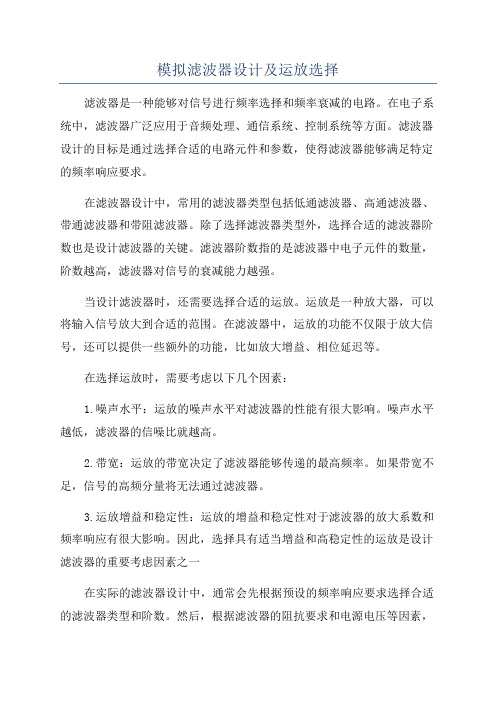 模拟滤波器设计及运放选择

滤波器是一种能够对信号进行频率选择和频率衰减的电路。在电子系统中，滤波器广泛应用于音频处理、通信系统、控制系统等方面。滤波器设计的目标是通过选择合适的电路元件和参数，使得滤波器能够满足特定的频率响应要求。

在滤波器设计中，常用的滤波器类型包括低通滤波器、高通滤波器、带通滤波器和带阻滤波器。除了选择滤波器类型外，选择合适的滤波器阶数也是设计滤波器的关键。滤波器阶数指的是滤波器中电子元件的数量，阶数越高，滤波器对信号的衰减能力越强。

当设计滤波器时，还需要选择合适的运放。运放是一种放大器，可以将输入信号放大到合适的范围。在滤波器中，运放的功能不仅限于放大信号，还可以提供一些额外的功能，比如放大增益、相位延迟等。

在选择运放时，需要考虑以下几个因素：

1.噪声水平：运放的噪声水平对滤波器的性能有很大影响。噪声水平越低，滤波器的信噪比就越高。

2.带宽：运放的带宽决定了滤波器能够传递的最高频率。如果带宽不足，信号的高频分量将无法通过滤波器。

3.运放增益和稳定性：运放的增益和稳定性对于滤波器的放大系数和频率响应有很大影响。因此，选择具有适当增益和高稳定性的运放是设计滤波器的重要考虑因素之一

在实际的滤波器设计中，通常会先根据预设的频率响应要求选择合适的滤波器类型和阶数。然后，根据滤波器的阻抗要求和电源电压等因素，